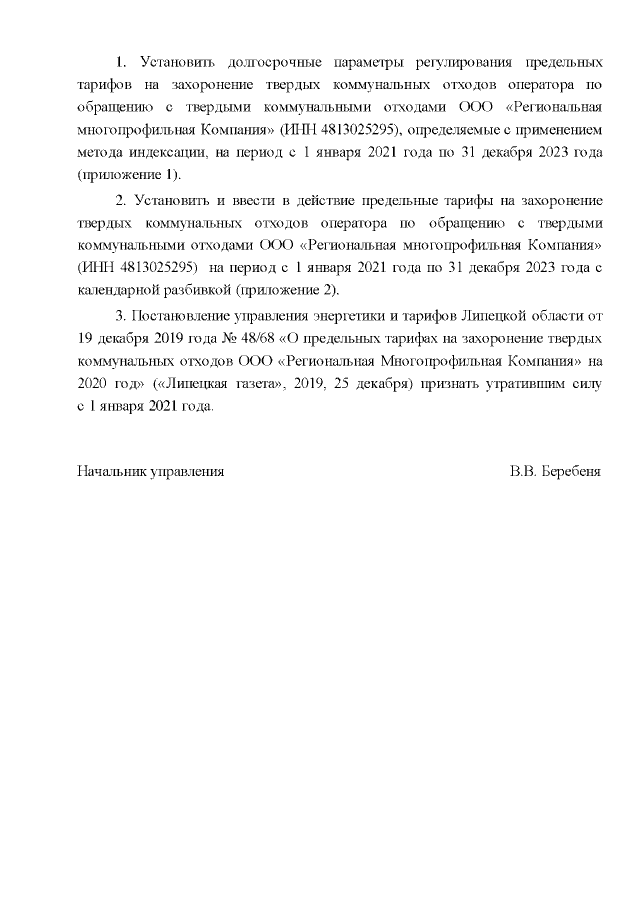 1. Установить долгосрочные параметры регулирования предельных тарифов на захоронение твердых коммунальных отходов оператора по обращению с твердыми коммунальными отходами ООО «Региональная многопрофильная Компания» (ИНН 4813025295), определяемые с применением метода индексации, на период с 1 января 2021 года по 31 декабря 2023 года (приложение 1).

2. Установить и ввести в действие предельные тарифы на захоронение твердых коммунальных отходов оператора по обращению с твердыми коммунальными отходами ООО «Региональная многопрофильная Компания» (ИНН 4813025295) на период с 1 января 2021 года по 31 декабря 2023 года с календарной разбивкой (приложение 2).

3. Постановление управления энергетики и тарифов Липецкой области от 19 декабря 2019 года № 48/68 «О предельных тарифах на захоронение твердых коммунальных отходов ООО «Региональная Многопрофильная Компания» на 2020 год» («Липецкая газета», 2019, 25 декабря) признать утратившим силу с 1 января 2021 года.

Начальник управления

В.В. Беребеня